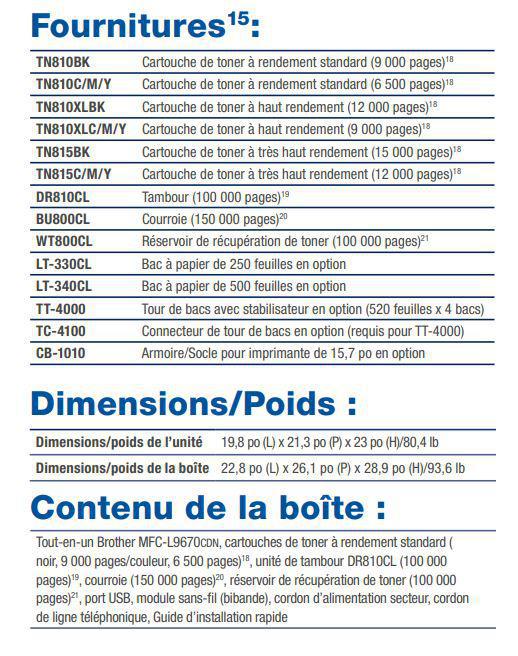 Fournitures$^{15}$:

| | |
|---|---|
| TN810BK | Cartouche de toner à rendement standard (9 000 pages)$^{18}$ |
| TN810C/M/Y | Cartouche de toner à rendement standard (6 500 pages)$^{18}$ |
| TN810XLBK | Cartouche de toner à haut rendement (12 000 pages)$^{18}$ |
| TN810XLC/M/Y | Cartouche de toner à haut rendement (9 000 pages)$^{18}$ |
| TN815BK | Cartouche de toner à très haut rendement (15 000 pages)$^{18}$ |
| TN815C/M/Y | Cartouche de toner à très haut rendement (12 000 pages)$^{18}$ |
| DR810CL | Tambour (100 000 pages)$^{19}$ |
| BU800CL | Courroie (150 000 pages)$^{20}$ |
| WT800CL | Réservoir de récupération de toner (100 000 pages)$^{21}$ |
| LT-330CL | Bac à papier de 250 feuilles en option |
| LT-340CL | Bac à papier de 500 feuilles en option |
| TT-4000 | Tour de bacs avec stabilisateur en option (520 feuilles x 4 bacs) |
| TC-4100 | Connecteur de tour de bacs en option (requis pour TT-4000) |
| CB-1010 | Armoire/Socle pour imprimante de 15,7 po en option |

Dimensions/Poids :

| | |
|---|---|
| Dimensions/poids de l'unité | 19,8 po (L) x 21,3 po (P) x 23 po (H)/80,4 lb |
| Dimensions/poids de la boîte | 22,8 po (L) x 26,1 po (P) x 28,9 po (H)/93,6 lb |

Contenu de la boîte :

Tout-en-un Brother MFC-L9670CDN, cartouches de toner à rendement standard ( noir, 9 000 pages/couleur, 6 500 pages)$^{18}$, unité de tambour DR810CL (100 000 pages)$^{19}$, courroie (150 000 pages)$^{20}$, réservoir de récupération de toner (100 000 pages)$^{21}$, port USB, module sans-fil (bibande), cordon d'alimentation secteur, cordon de ligne téléphonique, Guide d'installation rapide